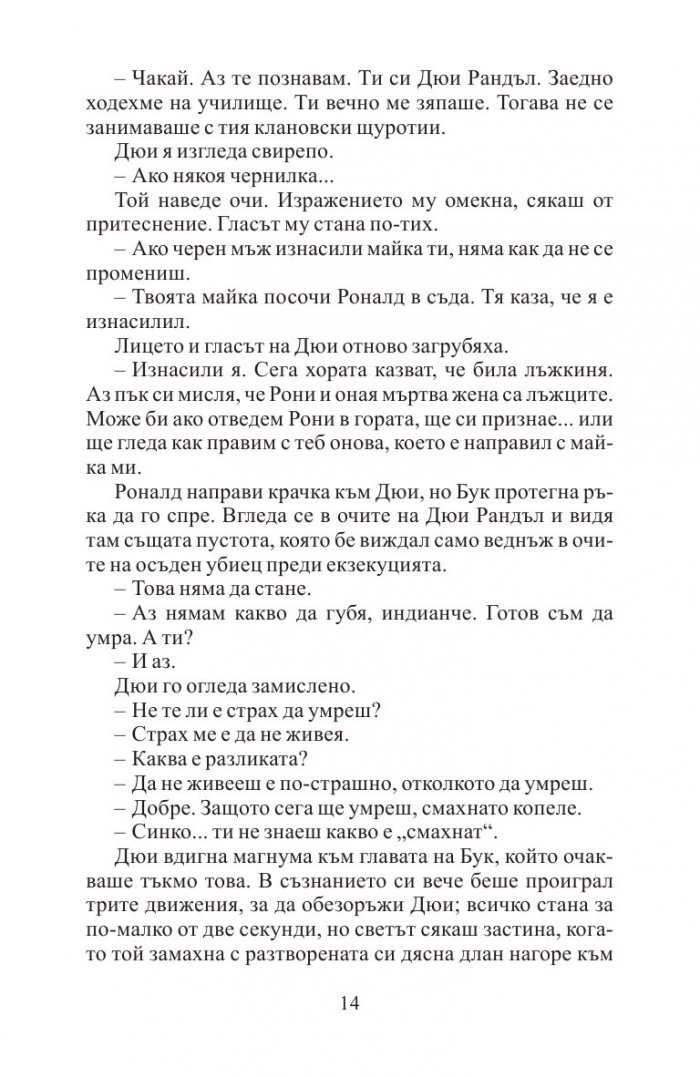 – Чакай. Аз те познавам. Ти си Дюи Рандъл. Заедно ходехме на училище. Ти вечно ме зяпаше. Тогава не се занимаваше с тия клановски щуротии.

Дюи я изгледа свирепо.

– Ако някоя чернилка...

Той наведе очи. Изражението му омекна, сякаш от притеснение. Гласът му стана по-тих.

– Ако черен мъж изнасили майка ти, няма как да не се промениш.

– Твоята майка посочи Роналд в съда. Тя каза, че я е изнасилил.

Лицето и гласът на Дюи отново загрубяха.

– Изнасили я. Сега хората казват, че била лъжкиня. Аз пък си мисля, че Рони и оная мъртва жена са лъжците. Може би ако отведем Рони в гората, ще си признае... или ще гледа как правим с теб онова, което е направил с майка ми.

Роналд направи крачка към Дюи, но Бук протегна ръка да го спре. Вгледа се в очите на Дюи Рандъл и видя там същата пустота, която бе виждал само веднъж в очите на осъден убиец преди екзекуцията.

– Това няма да стане.

– Аз нямам какво да губя, индианче. Готов съм да умра. А ти?

– И аз.

Дюи го огледа замислено.

– Не те ли е страх да умреш?

– Страх ме е да не живея.

– Каква е разликата?

– Да не живееш е по-страшно, отколкото да умреш.

– Добре. Защото сега ще умреш, смахнато копеле.

– Синко... ти не знаеш какво е „смахнат“.

Дюи вдигна магнума към главата на Бук, който очакваше тъкмо това. В съзнанието си вече беше проиграл трите движения, за да обезоръжи Дюи; всичко стана за по-малко от две секунди, но светът сякаш застина, когато той замахна с разтворената си дясна длан нагоре към

14